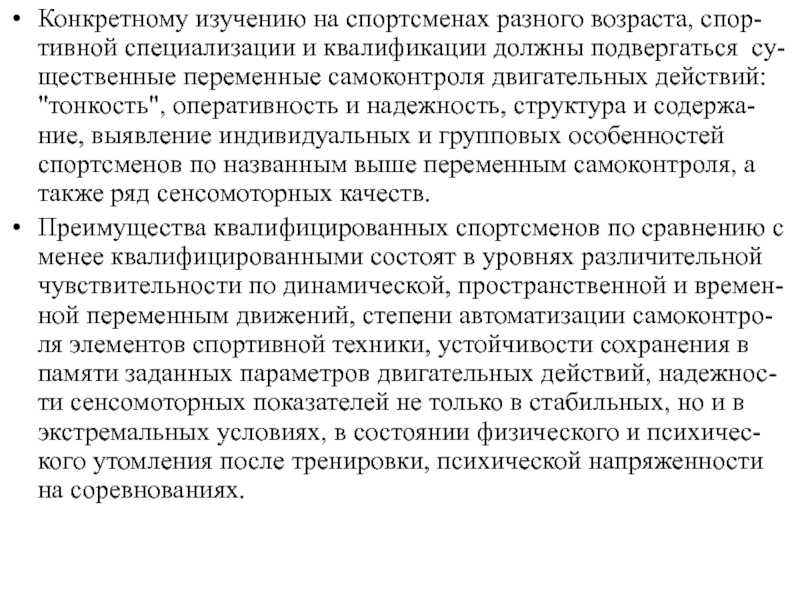 • Конкретному изучению на спортсменах разного возраста, спортивной специализации и квалификации должны подвергаться существенные переменные самоконтроля двигательных действий: "тонкость", оперативность и надежность, структура и содержание, выявление индивидуальных и групповых особенностей спортсменов по названным выше переменным самоконтроля, а также ряд сенсомоторных качеств.

• Преимущества квалифицированных спортсменов по сравнению с менее квалифицированными состоят в уровнях различительной чувствительности по динамической, пространственной и временной переменным движений, степени автоматизации самоконтроля элементов спортивной техники, устойчивости сохранения в памяти заданных параметров двигательных действий, надежности сенсомоторных показателей не только в стабильных, но и в экстремальных условиях, в состоянии физического и психического утомления после тренировки, психической напряженности на соревнованиях.